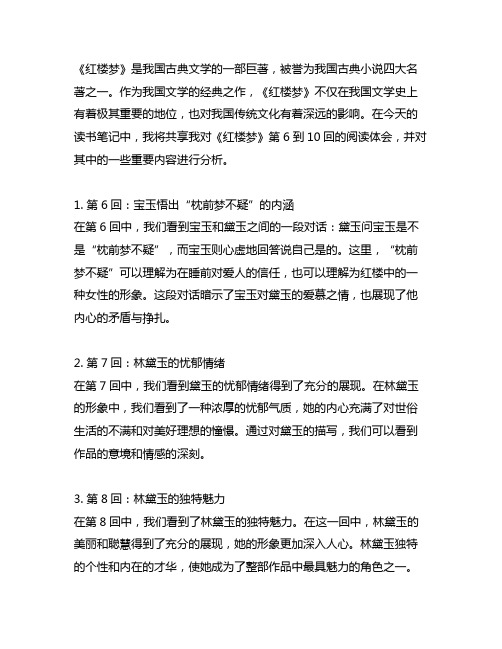 《红楼梦》是我国古典文学的一部巨著，被誉为我国古典小说四大名著之一。作为我国文学的经典之作，《红楼梦》不仅在我国文学史上有着极其重要的地位，也对我国传统文化有着深远的影响。在今天的读书笔记中，我将共享我对《红楼梦》第 6 到 10 回的阅读体会，并对其中的一些重要内容进行分析。

1. 第 6 回：宝玉悟出“枕前梦不疑”的内涵
在第 6 回中，我们看到宝玉和黛玉之间的一段对话：黛玉问宝玉是不是“枕前梦不疑”，而宝玉则心虚地回答说自己是的。这里，“枕前梦不疑”可以理解为在睡前对爱人的信任，也可以理解为红楼中的一种女性的形象。这段对话暗示了宝玉对黛玉的爱慕之情，也展现了他内心的矛盾与挣扎。

2. 第 7 回：林黛玉的忧郁情绪
在第 7 回中，我们看到黛玉的忧郁情绪得到了充分的展现。在林黛玉的形象中，我们看到了一种浓厚的忧郁气质，她的内心充满了对世俗生活的不满和对美好理想的憧憬。通过对黛玉的描写，我们可以看到作品的意境和情感的深刻。

3. 第 8 回：林黛玉的独特魅力
在第 8 回中，我们看到了林黛玉的独特魅力。在这一回中，林黛玉的美丽和聪慧得到了充分的展现，她的形象更加深入人心。林黛玉独特的个性和内在的才华，使她成为了整部作品中最具魅力的角色之一。